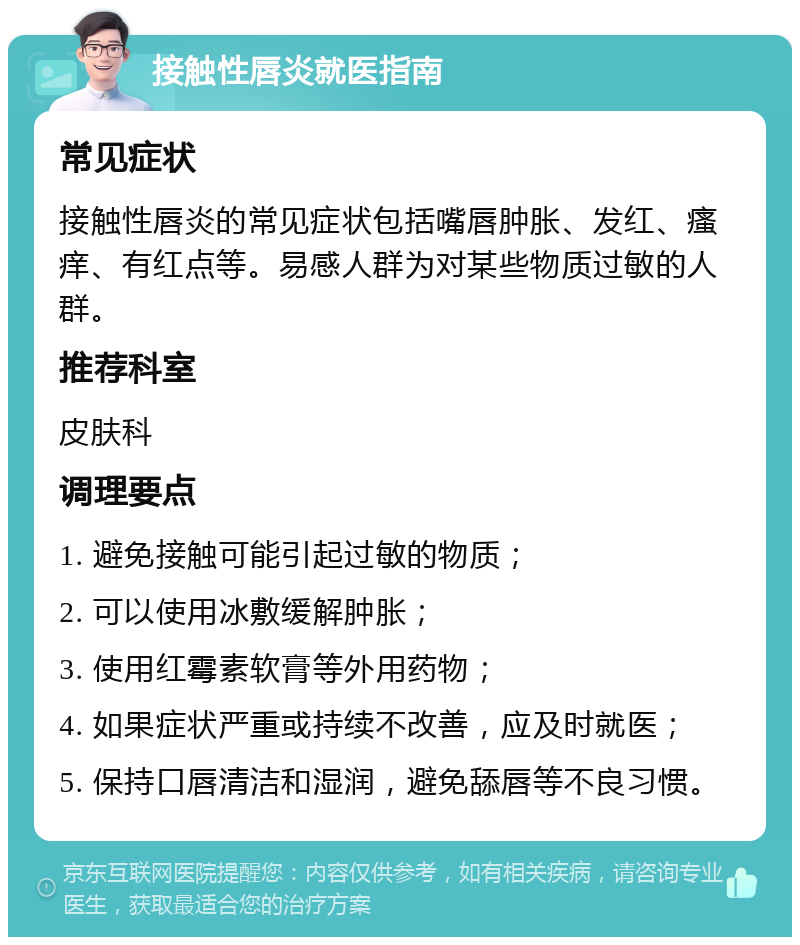 接触性唇炎就医指南

常见症状

接触性唇炎的常见症状包括嘴唇肿胀、发红、瘙痒、有红点等。易感人群为对某些物质过敏的人群。

推荐科室

皮肤科

调理要点

1. 避免接触可能引起过敏的物质；

2. 可以使用冰敷缓解肿胀；

3. 使用红霉素软膏等外用药物；

4. 如果症状严重或持续不改善，应及时就医；

5. 保持口唇清洁和湿润，避免舔唇等不良习惯。

京东互联网医院提醒您：内容仅供参考，如有相关疾病，请咨询专业医生，获取最适合您的治疗方案